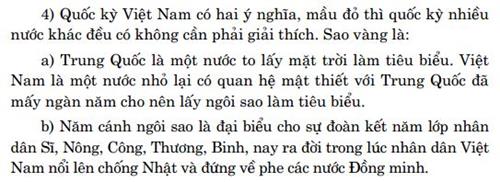 4) Quốc kỳ Việt Nam có hai ý nghĩa, mầu đỏ thì quốc kỳ nhiều nước khác đều có không cần phải giải thích. Sao vàng là:

a) Trung Quốc là một nước to lấy mặt trời làm tiêu biểu. Việt Nam là một nước nhỏ lại có quan hệ mật thiết với Trung Quốc đã mấy ngàn năm cho nên lấy ngôi sao làm tiêu biểu.

b) Năm cánh ngôi sao là đại biểu cho sự đoàn kết năm lớp nhân dân Sĩ, Nông, Công, Thương, Binh, nay ra đời trong lúc nhân dân Việt Nam nổi lên chống Nhật và đứng về phe các nước Đồng minh.